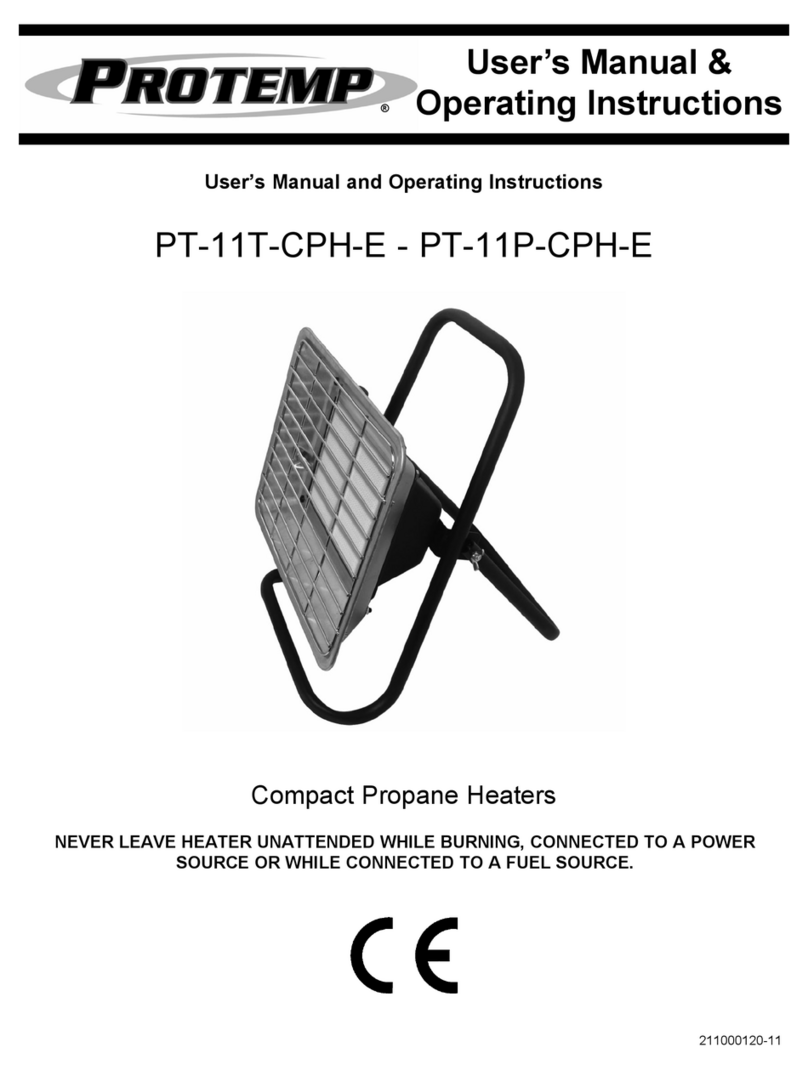 PROTEMP®

User's Manual & Operating Instructions

User's Manual and Operating Instructions

PT-11T-CPH-E - PT-11P-CPH-E

Compact Propane Heaters

NEVER LEAVE HEATER UNATTENDED WHILE BURNING, CONNECTED TO A POWER SOURCE OR WHILE CONNECTED TO A FUEL SOURCE.

CE

211000120-11